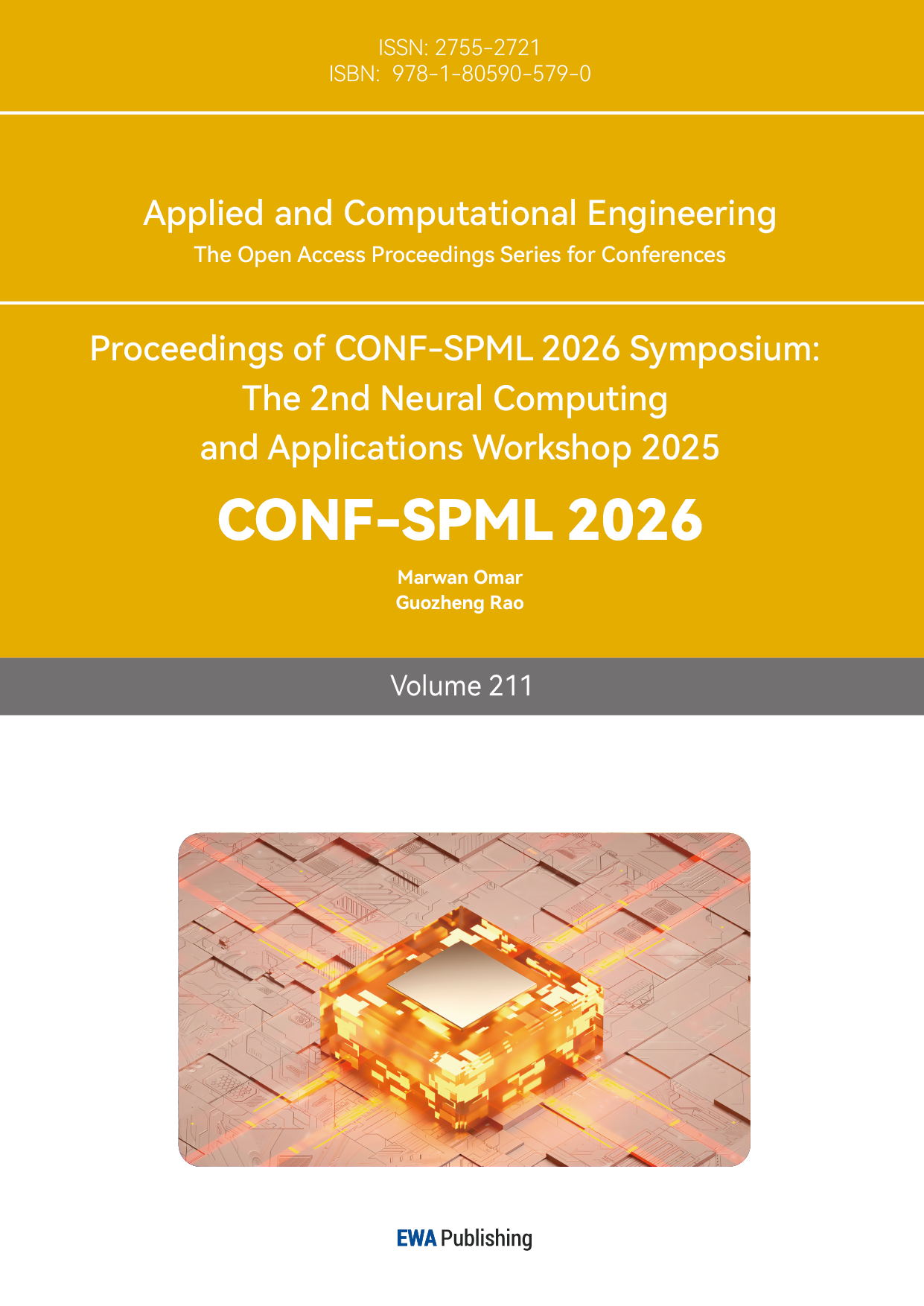 ISSN: 2755-2721
ISBN: 978-1-80590-579-0

Applied and Computational Engineering
The Open Access Proceedings Series for Conferences

Proceedings of CONF-SPML 2026 Symposium: The 2nd Neural Computing and Applications Workshop 2025

CONF-SPML 2026

Marwan Omar
Guozheng Rao

Volume 211

EWA Publishing